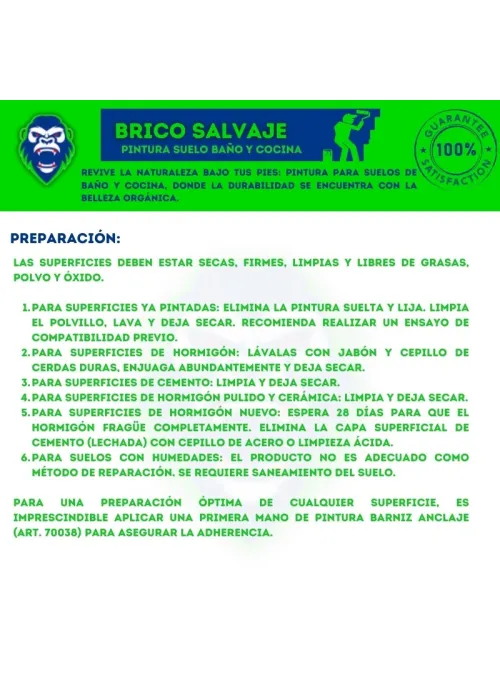 BRICO SALVAJE
PINTURA SUELO BAÑO Y COCINA

GUARANTEE
100%
SATISFACTION

REVIVE LA NATURALEZA BAJO TUS PIES: PINTURA PARA SUELOS DE BAÑO Y COCINA, DONDE LA DURABILIDAD SE ENCUENTRA CON LA BELLEZA ORGÁNICA.

PREPARACIÓN:

LAS SUPERFICIES DEBEN ESTAR SECAS, FIRMES, LIMPIAS Y LIBRES DE GRASAS, POLVO Y ÓXIDO.

1. PARA SUPERFICIES YA PINTADAS: ELIMINA LA PINTURA SUELTA Y LIJA. LIMPIA EL POLVILLO, LAVA Y DEJA SECAR. RECOMIENDA REALIZAR UN ENSAYO DE COMPATIBILIDAD PREVIO.
2. PARA SUPERFICIES DE HORMIGÓN: LÁVALAS CON JABÓN Y CEPILLO DE CERDAS DURAS, ENJUAGA ABUNDANTEMENTE Y DEJA SECAR.
3. PARA SUPERFICIES DE CEMENTO: LIMPIA Y DEJA SECAR.
4. PARA SUPERFICIES DE HORMIGÓN PULIDO Y CERÁMICA: LIMPIA Y DEJA SECAR.
5. PARA SUPERFICIES DE HORMIGÓN NUEVO: ESPERA 28 DÍAS PARA QUE EL HORMIGÓN FRAGÜE COMPLETAMENTE. ELIMINA LA CAPA SUPERFICIAL DE CEMENTO (LECHADA) CON CEPILLO DE ACERO O LIMPIEZA ÁCIDA.
6. PARA SUELOS CON HUMEDADES: EL PRODUCTO NO ES ADECUADO COMO MÉTODO DE REPARACIÓN. SE REQUIERE SANEAMIENTO DEL SUELO.

PARA UNA PREPARACIÓN ÓPTIMA DE CUALQUIER SUPERFICIE, ES IMPRESCINDIBLE APLICAR UNA PRIMERA MANO DE PINTURA BARNIZ ANCLAJE (ART. 70038) PARA ASEGURAR LA ADHERENCIA.